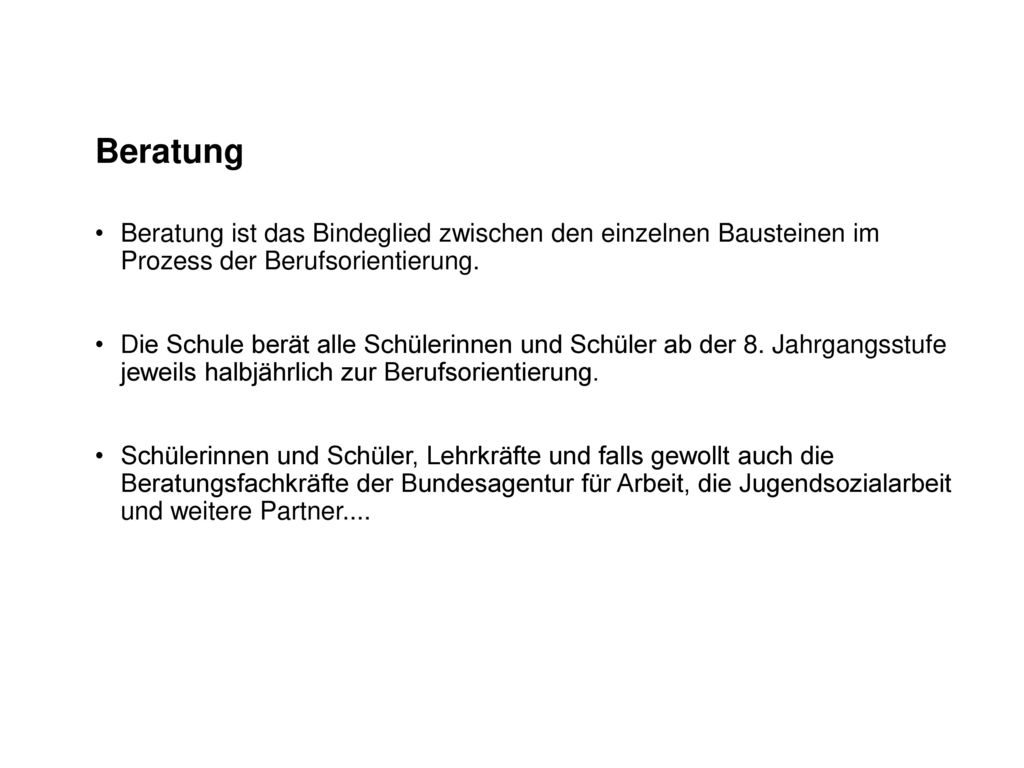 Beratung

• Beratung ist das Bindeglied zwischen den einzelnen Bausteinen im Prozess der Berufsorientierung.

• Die Schule berät alle Schülerinnen und Schüler ab der 8. Jahrgangsstufe jeweils halbjährlich zur Berufsorientierung.

• Schülerinnen und Schüler, Lehrkräfte und falls gewollt auch die Beratungsfachkräfte der Bundesagentur für Arbeit, die Jugendsozialarbeit und weitere Partner....